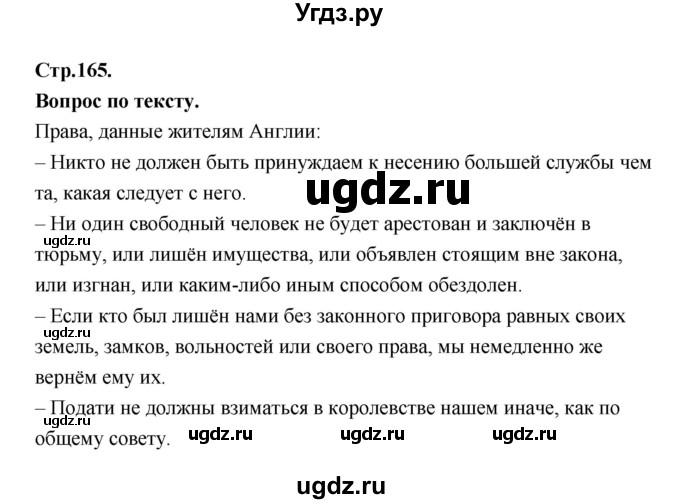 Угдз.ру

Стр.165.

Вопрос по тексту.

Права, данные жителям Англии:

– Никто не должен быть принуждаем к несению большей службы чем та, какая следует с него.

ugdz.ru

– Ни один свободный человек не будет арестован и заключён в тюрьму, или лишён имущества, или объявлен стоящим вне закона, или изгнан, или каким-либо иным способом обездолен.

ugdz.ru

– Если кто был лишён нами без законного приговора равных своих земель, замков, вольностей или своего права, мы немедленно же вернём ему их.

ugdz.ru

– Подати не должны взиматься в королевстве нашем иначе, как по общему совету.

ugdz.ru

ugdz.ru ugdz.ru ugdz.ru

ugdz.ru